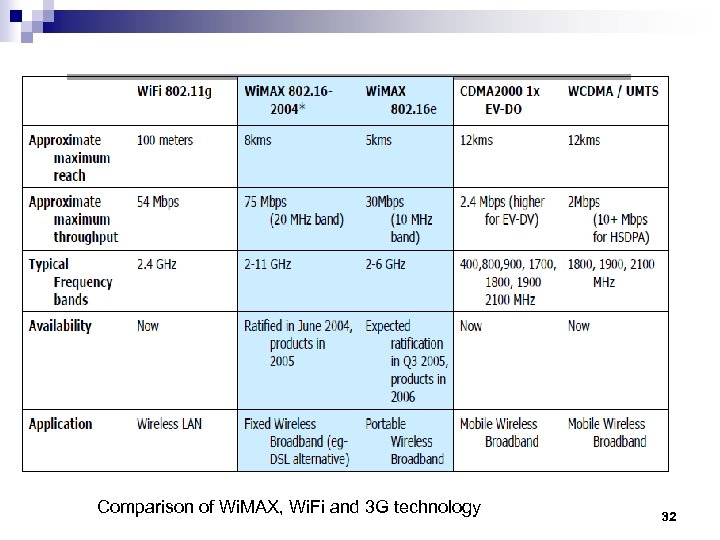 | | WiFi 802.11g | WiMAX 802.16-2004* | WiMAX 802.16e | CDMA2000 1x EV-DO | WCDMA / UMTS |
|---|---|---|---|---|---|
| Approximate maximum reach | 100 meters | 8kms | 5kms | 12kms | 12kms |
| Approximate maximum throughput | 54 Mbps | 75 Mbps (20 MHz band) | 30Mbps (10 MHz band) | 2.4 Mbps (higher for EV-DV) | 2Mbps (10+ Mbps for HSDPA) |
| Typical Frequency bands | 2.4 GHz | 2-11 GHz | 2-6 GHz | 400,800,900, 1700, 1800, 1900 2100 MHz | 1800, 1900, 2100 MHz |
| Availability | Now | Ratified in June 2004, products in 2005 | Expected ratification in Q3 2005, products in 2006 | Now | Now |
| Application | Wireless LAN | Fixed Wireless Broadband (eg-DSL alternative) | Portable Wireless Broadband | Mobile Wireless Broadband | Mobile Wireless Broadband |

Comparison of WiMAX, WiFi and 3G technology

32